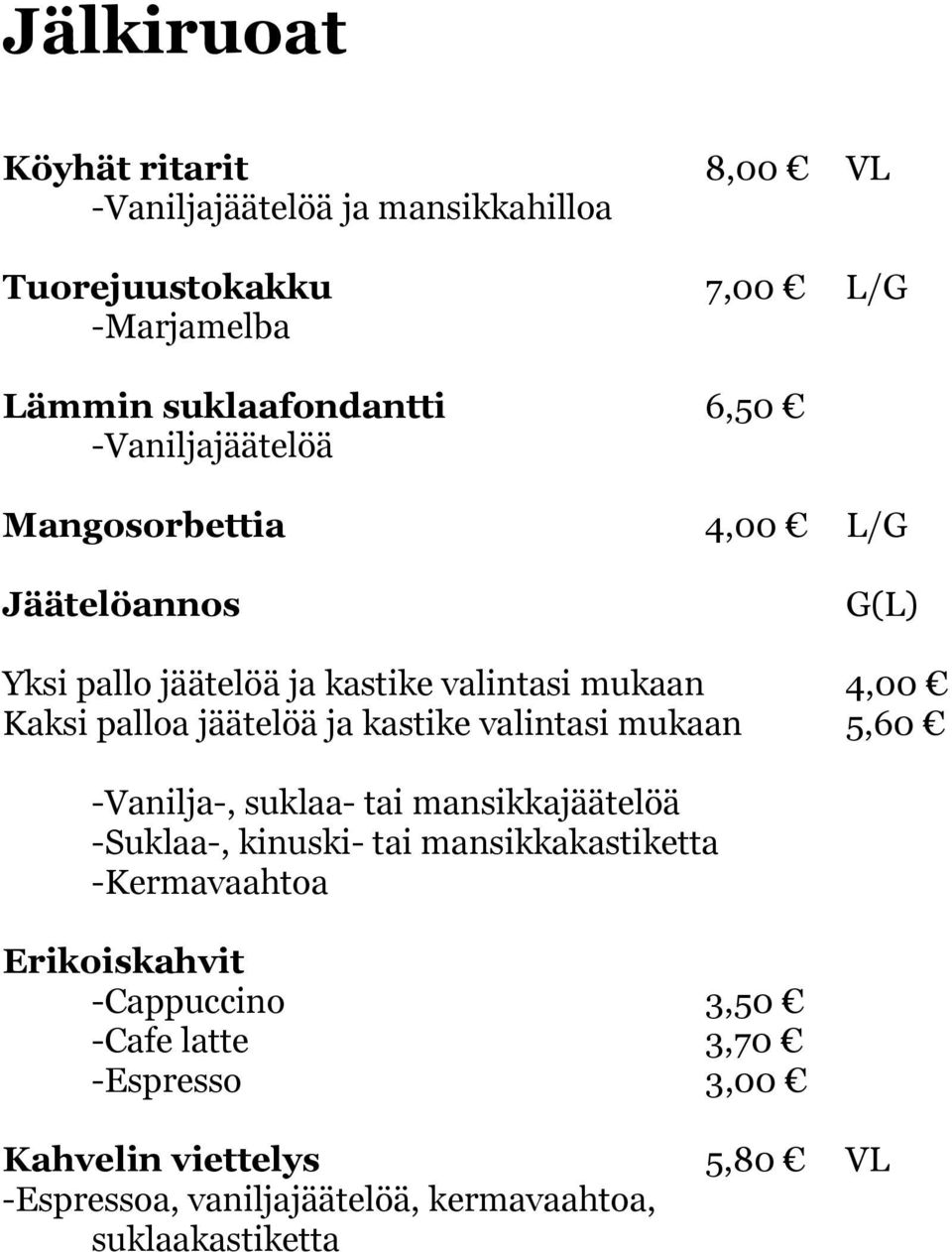 Jälkiruoat

Köyhät ritarit 8,00 € VL
-Vaniljajäätelöä ja mansikkahilloa

Tuorejuustokakku 7,00 € L/G
-Marjamelba

Lämmin suklaafondantti 6,50 €
-Vaniljajäätelöä

Mangosorbettia 4,00 € L/G

Jäätelöannos G(L)

Yksi pallo jäätelöä ja kastike valintasi mukaan 4,00 €
Kaksi palloa jäätelöä ja kastike valintasi mukaan 5,60 €

-Vanilja-, suklaa- tai mansikkajäätelöä
-Suklaa-, kinuski- tai mansikkakastiketta
-Kermavaahtoa

Erikoiskahvit
-Cappuccino 3,50 €
-Cafe latte 3,70 €
-Espresso 3,00 €

Kahvelin viettelys 5,80 € VL
-Espressoa, vaniljajäätelöä, kermavaahtoa, suklaakastiketta